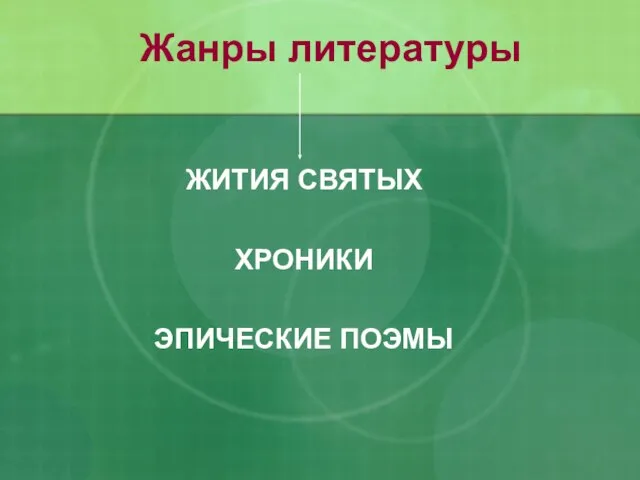 Жанры литературы

ЖИТИЯ СВЯТЫХ

ХРОНИКИ

ЭПИЧЕСКИЕ ПОЭМЫ